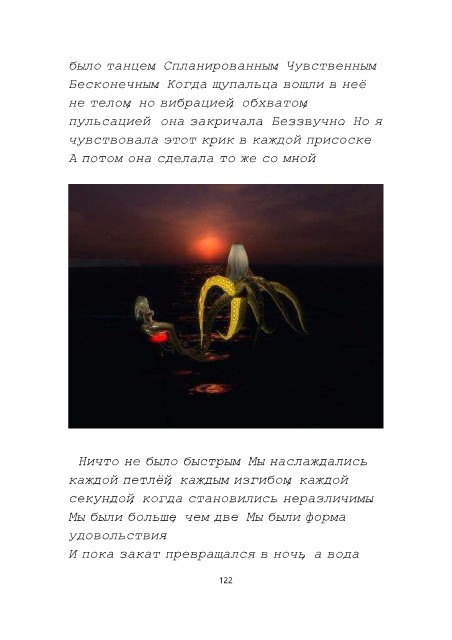 было танцем. Спланированным. Чувственным. Бесконечным. Когда щупальца вошли в неё не телом, но вибрацией, обхватом, пульсацией, она закричала. Беззвучно. Но я чувствовала этот крик в каждой присоске. А потом она сделала то же со мной.

Ничто не было быстрым. Мы наслаждались каждой петлёй, каждым изгибом, каждой секундой, когда становились неразличимы. Мы были больше, чем две. Мы были форма удовольствия.
И пока закат превращался в ночь, а вода

122